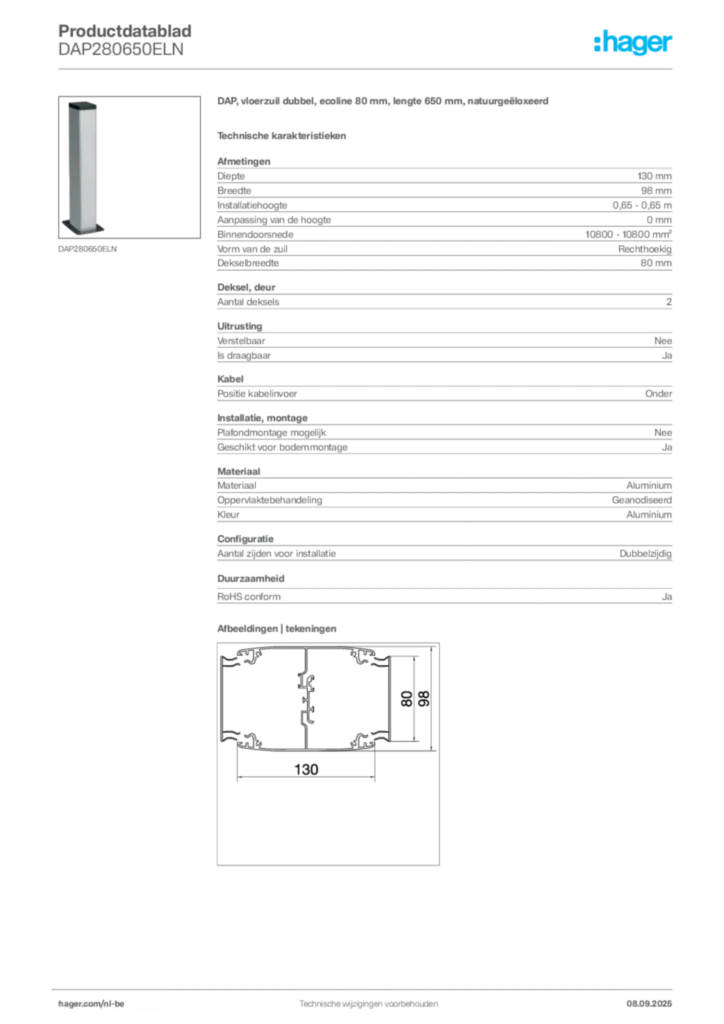 Productdatablad
DAP280650ELN

:hager

DAP280650ELN

DAP, vloerzuil dubbel, ecoline 80 mm, lengte 650 mm, natuurgeëloxeerd

Technische karakteristieken

Afmetingen

| | |
|---|---|
| Diepte | 130 mm |
| Breedte | 98 mm |
| Installatiehoogte | 0,65 - 0,65 m |
| Aanpassing van de hoogte | 0 mm |
| Binnendoorsnede | 10800 - 10800 mm² |
| Vorm van de zuil | Rechthoekig |
| Dekselbreedte | 80 mm |

Deksel, deur

| | |
|---|---|
| Aantal deksels | 2 |

Uitrusting

| | |
|---|---|
| Verstelbaar | Nee |
| Is draagbaar | Ja |

Kabel

| | |
|---|---|
| Positie kabelinvoer | Onder |

Installatie, montage

| | |
|---|---|
| Plafondmontage mogelijk | Nee |
| Geschikt voor bodemmontage | Ja |

Materiaal

| | |
|---|---|
| Materiaal | Aluminium |
| Oppervlaktebehandeling | Geanodiseerd |
| Kleur | Aluminium |

Configuratie

| | |
|---|---|
| Aantal zijden voor installatie | Dubbelzijdig |

Duurzaamheid

| | |
|---|---|
| RoHS conform | Ja |

Afbeeldingen | tekeningen

80
98
130

hager.com/nl-be
Technische wijzigingen voorbehouden
08.09.2025